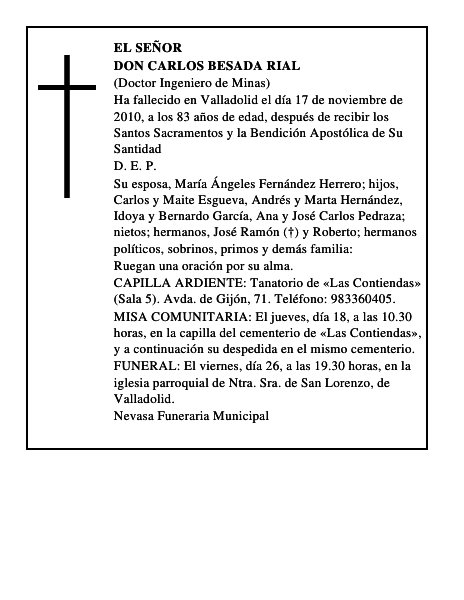 EL SEÑOR
DON CARLOS BESADA RIAL
(Doctor Ingeniero de Minas)
Ha fallecido en Valladolid el día 17 de noviembre de 2010, a los 83 años de edad, después de recibir los Santos Sacramentos y la Bendición Apostólica de Su Santidad
D. E. P.
Su esposa, María Ángeles Fernández Herrero; hijos, Carlos y Maite Esgueva, Andrés y Marta Hernández, Idoya y Bernardo García, Ana y José Carlos Pedraza; nietos; hermanos, José Ramón (†) y Roberto; hermanos políticos, sobrinos, primos y demás familia:
Ruegan una oración por su alma.
CAPILLA ARDIENTE: Tanatorio de «Las Contiendas» (Sala 5). Avda. de Gijón, 71. Teléfono: 983360405.
MISA COMUNITARIA: El jueves, día 18, a las 10.30 horas, en la capilla del cementerio de «Las Contiendas», y a continuación su despedida en el mismo cementerio.
FUNERAL: El viernes, día 26, a las 19.30 horas, en la iglesia parroquial de Ntra. Sra. de San Lorenzo, de Valladolid.
Nevasa Funeraria Municipal